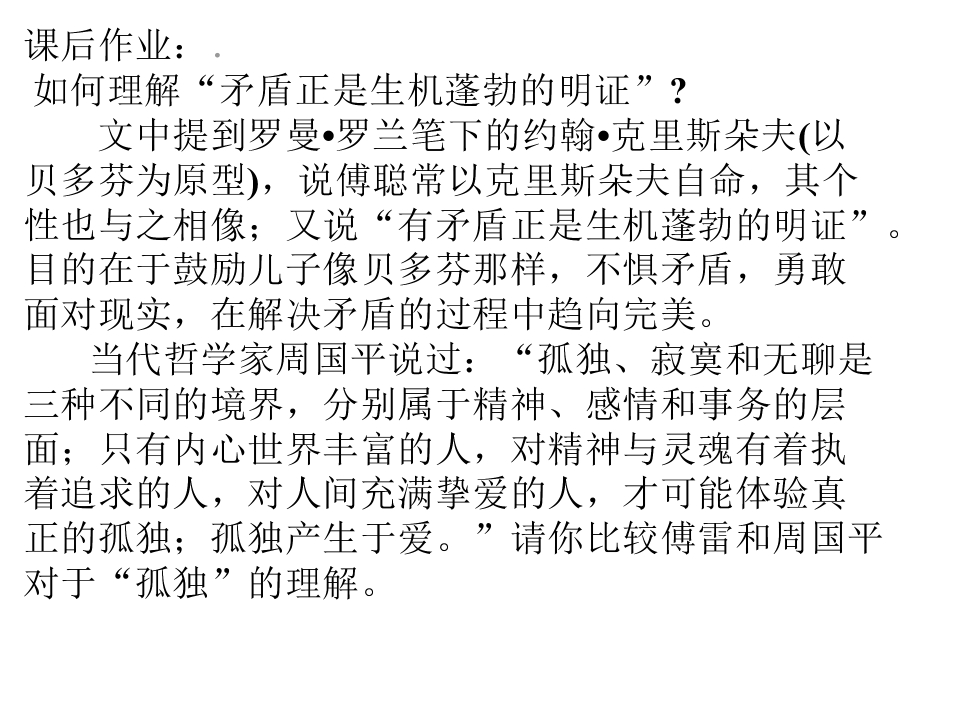 课后作业：.

如何理解“矛盾正是生机蓬勃的明证”?

文中提到罗曼•罗兰笔下的约翰•克里斯朵夫(以贝多芬为原型)，说傅聪常以克里斯朵夫自命，其个性也与之相像；又说“有矛盾正是生机蓬勃的明证”。目的在于鼓励儿子像贝多芬那样，不惧矛盾，勇敢面对现实，在解决矛盾的过程中趋向完美。

当代哲学家周国平说过：“孤独、寂寞和无聊是三种不同的境界，分别属于精神、感情和事务的层面；只有内心世界丰富的人，对精神与灵魂有着执着追求的人，对人间充满挚爱的人，才可能体验真正的孤独；孤独产生于爱。”请你比较傅雷和周国平对于“孤独”的理解。